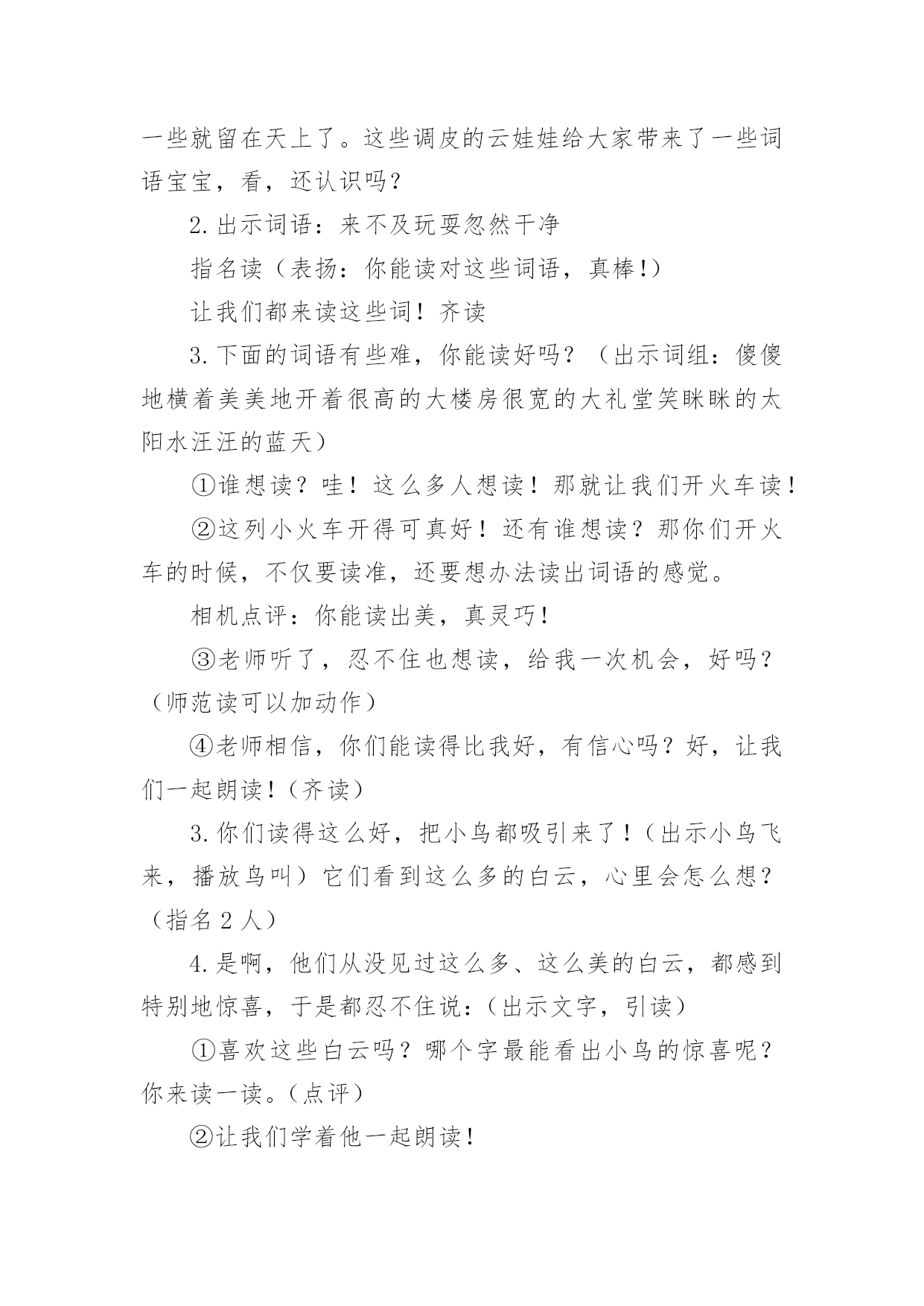 一些就留在天上了。这些调皮的云娃娃给大家带来了一些词语宝宝，看，还认识吗？

2.出示词语：来不及玩耍忽然干净

指名读（表扬：你能读对这些词语，真棒!）

让我们都来读这些词！齐读

3.下面的词语有些难，你能读好吗？（出示词组：傻傻地横着美美地开着很高的大楼房很宽的大礼堂笑眯眯的太阳水汪汪的蓝天）

①谁想读？哇！这么多人想读！那就让我们开火车读！

②这列小火车开得可真好！还有谁想读？那你们开火车的时候，不仅要读准，还要想办法读出词语的感觉。

相机点评：你能读出美，真灵巧!

③老师听了，忍不住也想读，给我一次机会，好吗？（师范读可以加动作）

④老师相信，你们能读得比我好，有信心吗？好，让我们一起朗读！(齐读）

3.你们读得这么好，把小鸟都吸引来了！(出示小鸟飞来，播放鸟叫）它们看到这么多的白云，心里会怎么想？（指名2人）

4.是啊，他们从没见过这么多、这么美的白云，都感到特别地惊喜，于是都忍不住说：(出示文字，引读）

①喜欢这些白云吗？哪个字最能看出小鸟的惊喜呢？你来读一读。(点评）

②让我们学着他一起朗读！